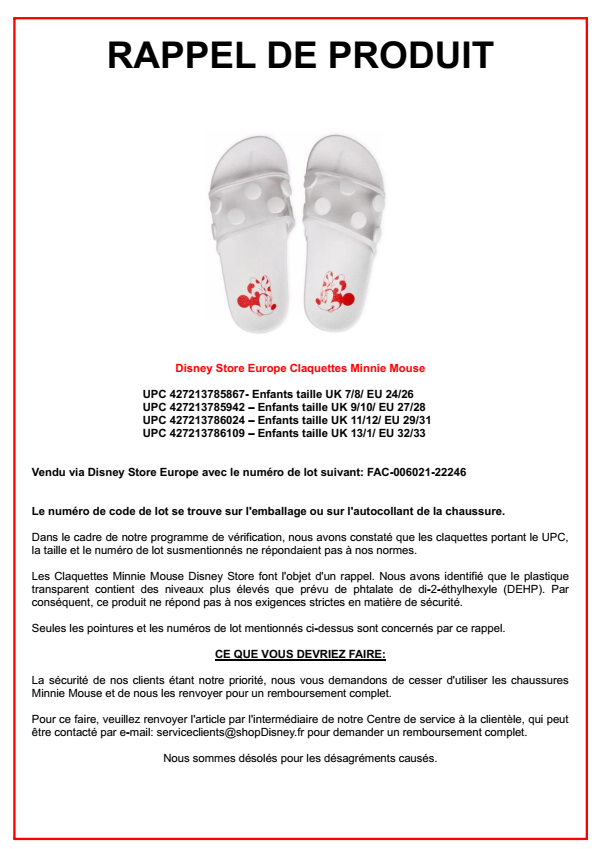 RAPPEL DE PRODUIT

Disney Store Europe Claquettes Minnie Mouse

UPC 427213785867- Enfants taille UK 7/8/ EU 24/26
UPC 427213785942 – Enfants taille UK 9/10/ EU 27/28
UPC 427213786024 – Enfants taille UK 11/12/ EU 29/31
UPC 427213786109 – Enfants taille UK 13/1/ EU 32/33

Vendu via Disney Store Europe avec le numéro de lot suivant: FAC-006021-22246

Le numéro de code de lot se trouve sur l'emballage ou sur l'autocollant de la chaussure.

Dans le cadre de notre programme de vérification, nous avons constaté que les claquettes portant le UPC, la taille et le numéro de lot susmentionnés ne répondaient pas à nos normes.

Les Claquettes Minnie Mouse Disney Store font l'objet d'un rappel. Nous avons identifié que le plastique transparent contient des niveaux plus élevés que prévu de phtalate de di-2-éthylhexyle (DEHP). Par conséquent, ce produit ne répond pas à nos exigences strictes en matière de sécurité.

Seules les pointures et les numéros de lot mentionnés ci-dessus sont concernés par ce rappel.

CE QUE VOUS DEVRIEZ FAIRE:

La sécurité de nos clients étant notre priorité, nous vous demandons de cesser d'utiliser les chaussures Minnie Mouse et de nous les renvoyer pour un remboursement complet.

Pour ce faire, veuillez renvoyer l'article par l'intermédiaire de notre Centre de service à la clientèle, qui peut être contacté par e-mail: serviceclients@shopDisney.fr pour demander un remboursement complet.

Nous sommes désolés pour les désagréments causés.